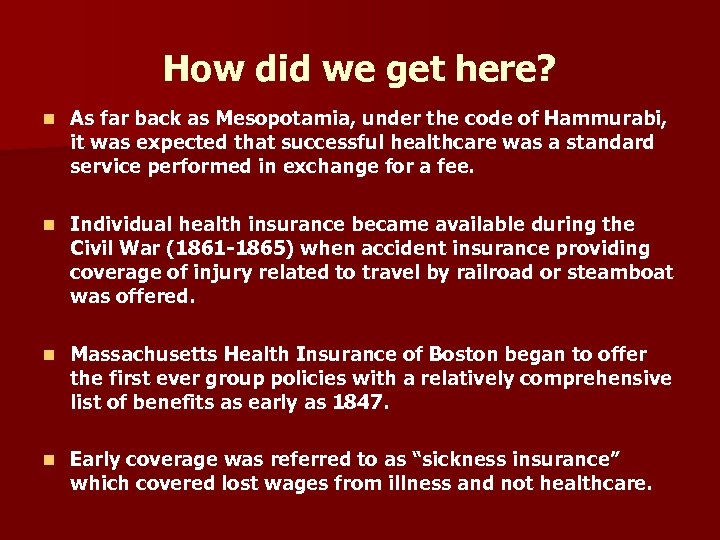 How did we get here?

- As far back as Mesopotamia, under the code of Hammurabi, it was expected that successful healthcare was a standard service performed in exchange for a fee.

- Individual health insurance became available during the Civil War (1861-1865) when accident insurance providing coverage of injury related to travel by railroad or steamboat was offered.

- Massachusetts Health Insurance of Boston began to offer the first ever group policies with a relatively comprehensive list of benefits as early as 1847.

- Early coverage was referred to as “sickness insurance” which covered lost wages from illness and not healthcare.